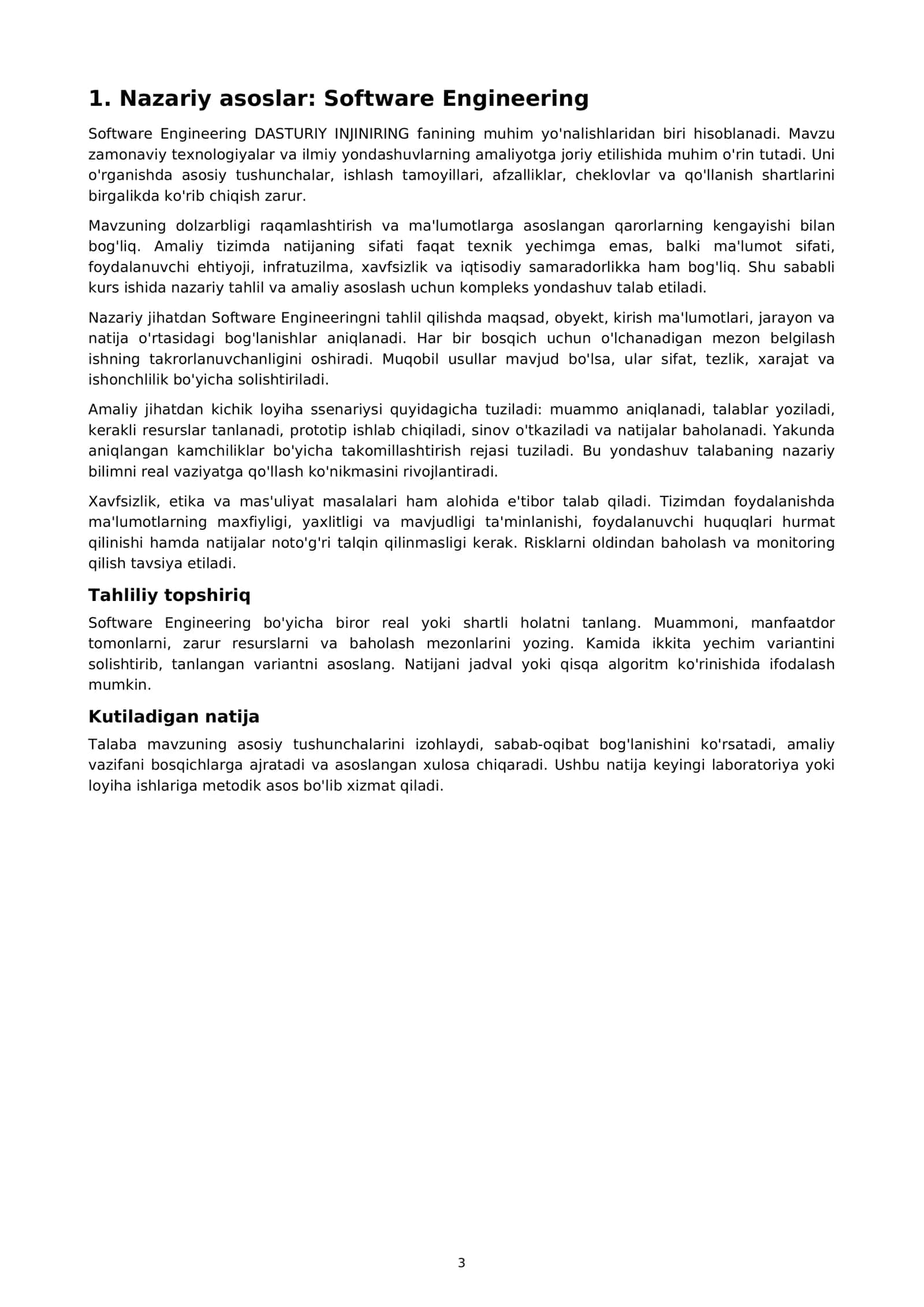 1. Nazariy asoslar: Software Engineering

Software Engineering DASTURIY INJINIRING fanining muhim yo'nalishlaridan biri hisoblanadi. Mavzu zamonaviy texnologiyalar va ilmiy yondashuvlarning amaliyotga joriy etilishida muhim o'rin tutadi. Uni o'rganishda asosiy tushunchalar, ishlash tamoyillari, afzalliklar, cheklovlar va qo'llanish shartlarini birgalikda ko'rib chiqish zarur.

Mavzuning dolzarbligi raqamlashtirish va ma'lumotlarga asoslangan qarorlarning kengayishi bilan bog'liq. Amaliy tizimda natijaning sifati faqat texnik yechimga emas, balki ma'lumot sifati, foydalanuvchi ehtiyoji, infratuzilma, xavfsizlik va iqtisodiy samaradorlikka ham bog'liq. Shu sababli kurs ishida nazariy tahlil va amaliy asoslash uchun kompleks yondashuv talab etiladi.

Nazariy jihatdan Software Engineeringni tahlil qilishda maqsad, obyekt, kirish ma'lumotlari, jarayon va natija o'rtasidagi bog'lanishlar aniqlanadi. Har bir bosqich uchun o'lchanadigan mezon belgilash ishning takrorlanuvchanligini oshiradi. Muqobil usullar mavjud bo'lsa, ular sifat, tezlik, xarajat va ishonchlilik bo'yicha solishtiriladi.

Amaliy jihatdan kichik loyiha ssenariysi quyidagicha tuziladi: muammo aniqlanadi, talablar yoziladi, kerakli resurslar tanlanadi, prototip ishlab chiqiladi, sinov o'tkaziladi va natijalar baholanadi. Yakunda aniqlangan kamchiliklar bo'yicha takomillashtirish rejasi tuziladi. Bu yondashuv talabaning nazariy bilimni real vaziyatga qo'llash ko'nikmasini rivojlantiradi.

Xavfsizlik, etika va mas'uliyat masalalari ham alohida e'tibor talab qiladi. Tizimdan foydalanishda ma'lumotlarning maxfiyligi, yaxlitligi va mavjudligi ta'minlanishi, foydalanuvchi huquqlari hurmat qilinishi hamda natijalar noto'g'ri talqin qilinmasligi kerak. Risklarni oldindan baholash va monitoring qilish tavsiya etiladi.

Tahliliy topshiriq

Software Engineering bo'yicha biror real yoki shartli holatni tanlang. Muammoni, manfaatdor tomonlarni, zarur resurslarni va baholash mezonlarini yozing. Kamida ikkita yechim variantini solishtirib, tanlangan variantni asoslang. Natijani jadval yoki qisqa algoritm ko'rinishida ifodalash mumkin.

Kutiladigan natija

Talaba mavzuning asosiy tushunchalarini izohlaydi, sabab-oqibat bog'lanishini ko'rsatadi, amaliy vazifani bosqichlarga ajratadi va asoslangan xulosa chiqaradi. Ushbu natija keyingi laboratoriya yoki loyiha ishlariga metodik asos bo'lib xizmat qiladi.

3